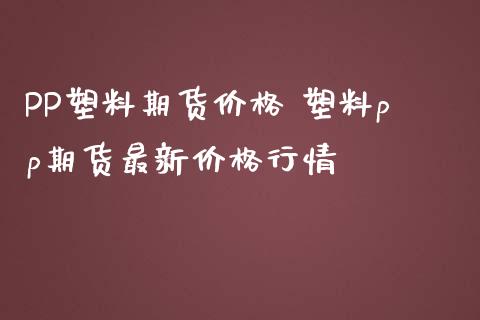 PP塑料期货价格 塑料pp期货最新价格行情